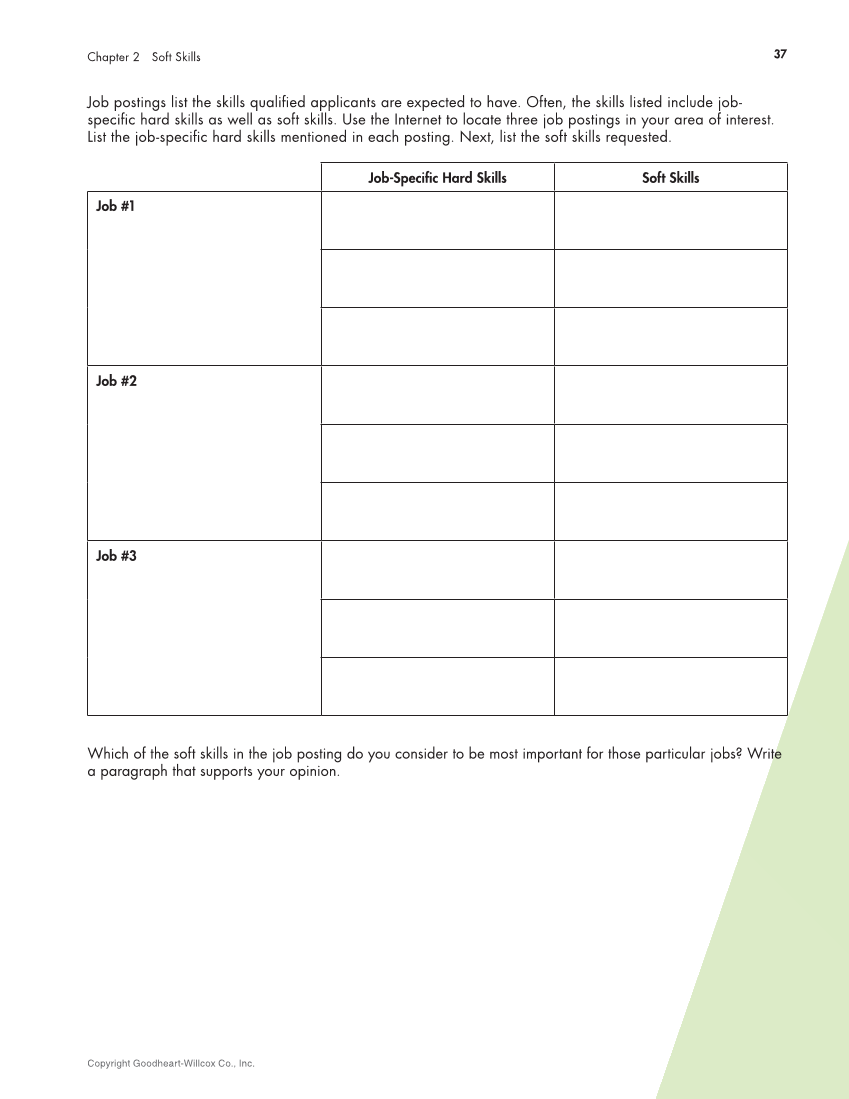 Chapter 2 Soft Skills

37

Job postings list the skills qualified applicants are expected to have. Often, the skills listed include job-specific hard skills as well as soft skills. Use the Internet to locate three job postings in your area of interest. List the job-specific hard skills mentioned in each posting. Next, list the soft skills requested.

| | Job-Specific Hard Skills | Soft Skills |
|---|---|---|
| Job #1 | | |
| | | |
| | | |
| Job #2 | | |
| | | |
| | | |
| Job #3 | | |
| | | |
| | | |

Which of the soft skills in the job posting do you consider to be most important for those particular jobs? Write a paragraph that supports your opinion.

Copyright Goodheart-Willcox Co., Inc.